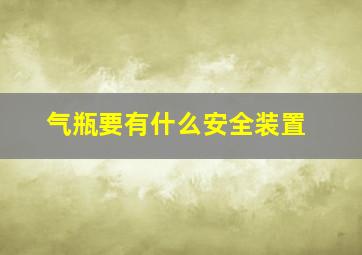 气瓶要有什么安全装置